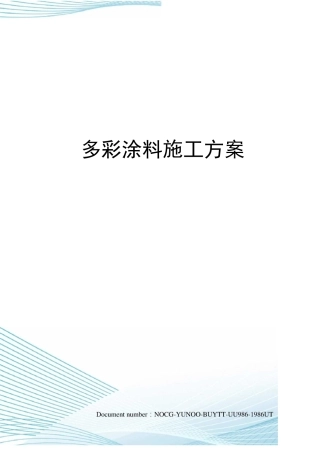 多彩涂料施工方案

Document number：NOCG-YUNOO-BUYTT-UU986-1986UT